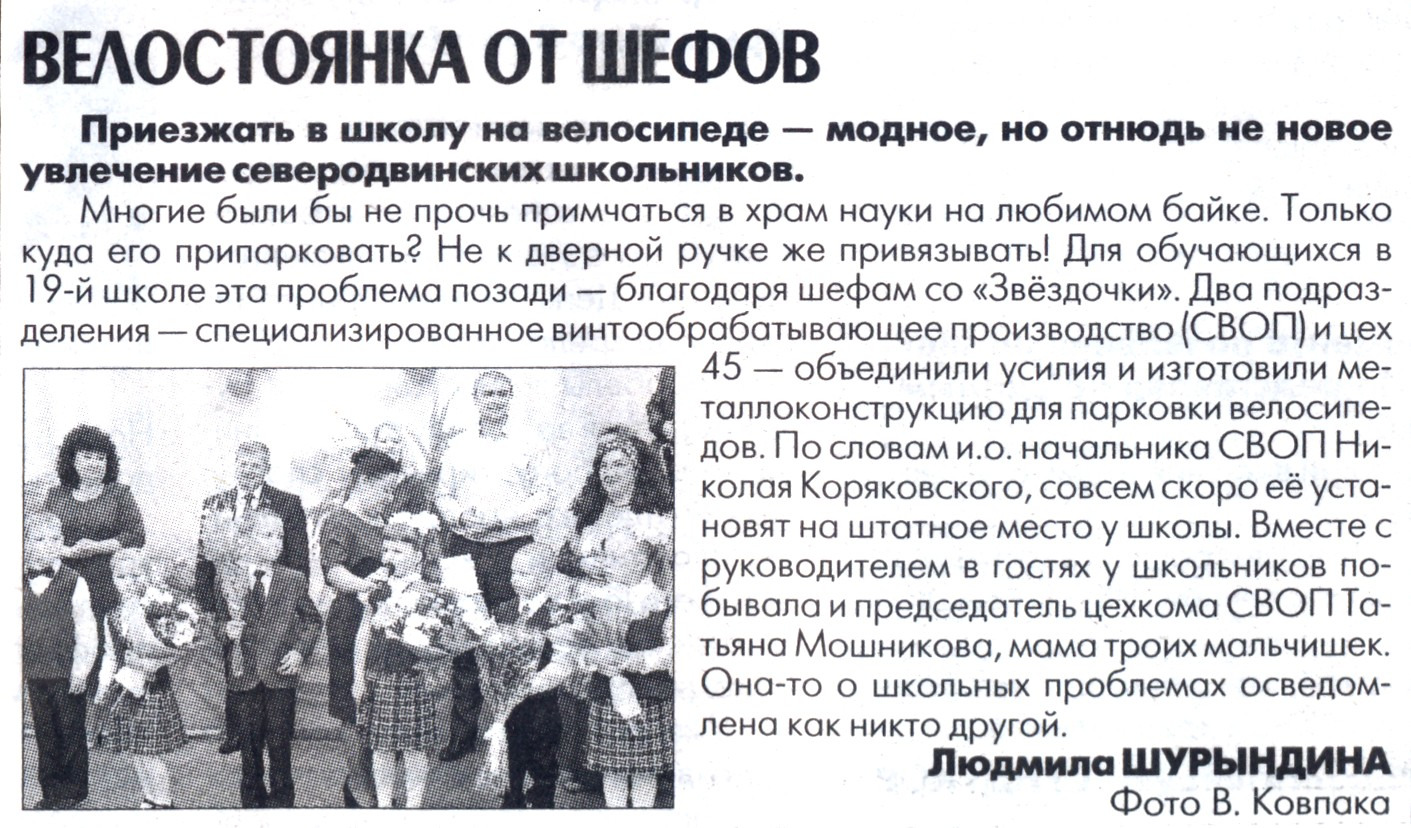 ВЕЛОСТОЯНКА ОТ ШЕФОВ

Приезжать в школу на велосипеде — модное, но отнюдь не новое увлечение северодвинских школьников.

Многие были бы не прочь примчаться в храм науки на любимом байке. Только куда его припарковать? Не к дверной ручке же привязывать! Для обучающихся в 19-й школе эта проблема позади — благодаря шефам со «Звёздочки». Два подразделения — специализированное винтообрабатывающее производство (СВОП) и цех 45 — объединили усилия и изготовили металлоконструкцию для парковки велосипедов. По словам и.о. начальника СВОП Николая Коряковского, совсем скоро её установят на штатное место у школы. Вместе с руководителем в гостях у школьников побывала и председатель цехкома СВОП Татьяна Мошникова, мама троих мальчишек. Она-то о школьных проблемах осведомлена как никто другой.

Людмила ШУРЫНДИНА
Фото В. Ковпака